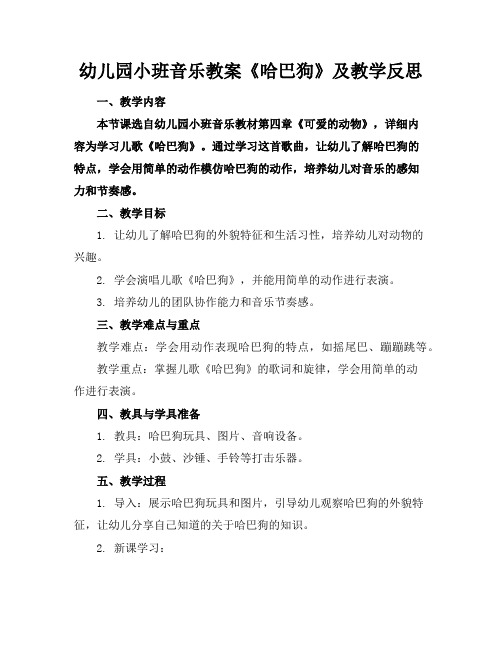 幼儿园小班音乐教案《哈巴狗》及教学反思

一、教学内容

本节课选自幼儿园小班音乐教材第四章《可爱的动物》，详细内容为学习儿歌《哈巴狗》。通过学习这首歌曲，让幼儿了解哈巴狗的特点，学会用简单的动作模仿哈巴狗的动作，培养幼儿对音乐的感知力和节奏感。

二、教学目标

1. 让幼儿了解哈巴狗的外貌特征和生活习性，培养幼儿对动物的兴趣。

2. 学会演唱儿歌《哈巴狗》，并能用简单的动作进行表演。

3. 培养幼儿的团队协作能力和音乐节奏感。

三、教学难点与重点

教学难点：学会用动作表现哈巴狗的特点，如摇尾巴、蹦蹦跳等。

教学重点：掌握儿歌《哈巴狗》的歌词和旋律，学会用简单的动作进行表演。

四、教具与学具准备

1. 教具：哈巴狗玩具、图片、音响设备。

2. 学具：小鼓、沙锤、手铃等打击乐器。

五、教学过程

1. 导入：展示哈巴狗玩具和图片，引导幼儿观察哈巴狗的外貌特征，让幼儿分享自己知道的关于哈巴狗的知识。

2. 新课学习：